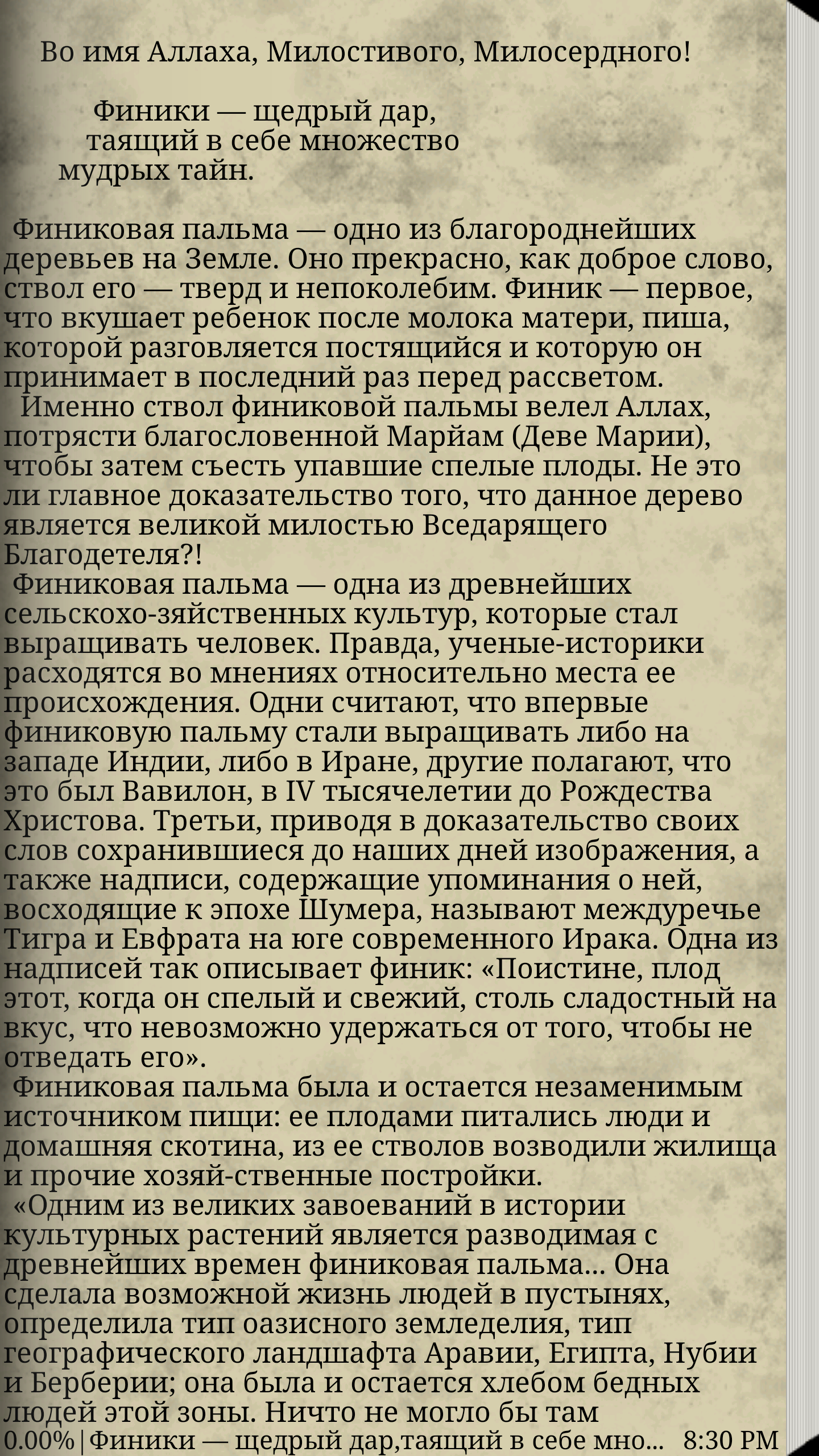 Во имя Аллаха, Милостивого, Милосердного!

Финики — щедрый дар, таящий в себе множество мудрых тайн.

Финиковая пальма — одно из благороднейших деревьев на Земле. Оно прекрасно, как доброе слово, ствол его — тверд и непоколебим. Финик — первое, что вкушает ребенок после молока матери, пиша, которой разговляется постящийся и которую он принимает в последний раз перед рассветом.
Именно ствол финиковой пальмы велел Аллах, потрясти благословенной Марйам (Деве Марии), чтобы затем съесть упавшие спелые плоды. Не это ли главное доказательство того, что данное дерево является великой милостью Вседарящего Благодетеля?!
Финиковая пальма — одна из древнейших сельскохо-зяйственных культур, которые стал выращивать человек. Правда, ученые-историки расходятся во мнениях относительно места ее происхождения. Одни считают, что впервые финиковую пальму стали выращивать либо на западе Индии, либо в Иране, другие полагают, что это был Вавилон, в IV тысячелетии до Рождества Христова. Третьи, приводя в доказательство своих слов сохранившиеся до наших дней изображения, а также надписи, содержащие упоминания о ней, восходящие к эпохе Шумера, называют междуречье Тигра и Евфрата на юге современного Ирака. Одна из надписей так описывает финик: «Поистине, плод этот, когда он спелый и свежий, столь сладостный на вкус, что невозможно удержаться от того, чтобы не отведать его».
Финиковая пальма была и остается незаменимым источником пищи: ее плодами питались люди и домашняя скотина, из ее стволов возводили жилища и прочие хозяй-ственные постройки.
«Одним из великих завоеваний в истории культурных растений является разводимая с древнейших времен финиковая пальма... Она сделала возможной жизнь людей в пустынях, определила тип оазисного земледелия, тип географического ландшафта Аравии, Египта, Нубии и Берберии; она была и остается хлебом бедных людей этой зоны. Ничто не могло бы там

0.00% | Финики — щедрый дар,таящий в себе мно... 8:30 PM